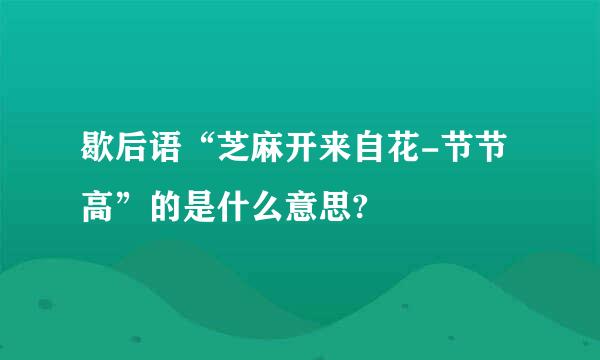 歇后语“芝麻开来自花-节节高”的是什么意思?